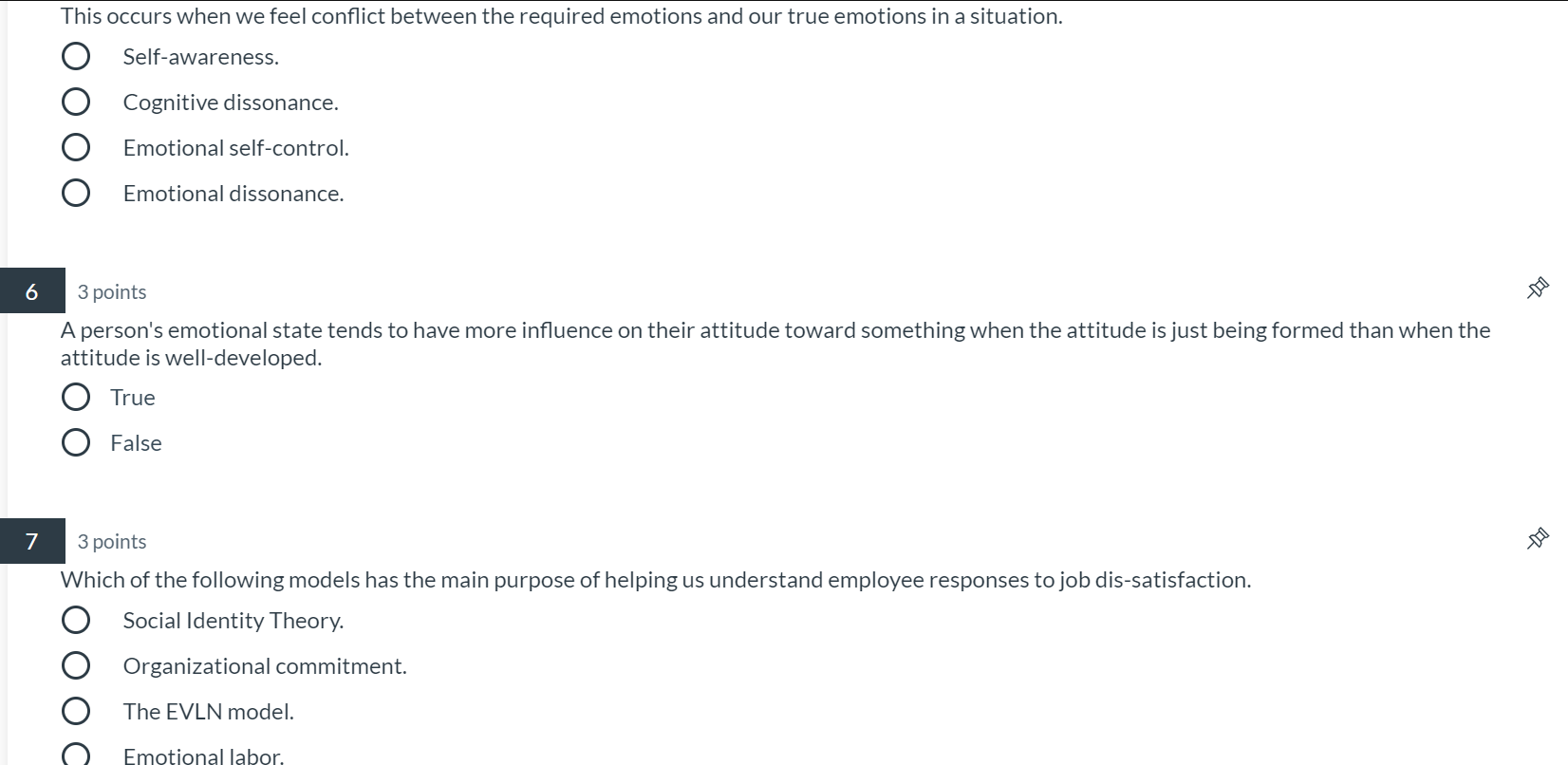 This occurs when we feel conflict between the required emotions and our true emotions in a situation.

Self-awareness.

Cognitive dissonance.

Emotional self-control.

Emotional dissonance.

6

3 points

A person's emotional state tends to have more influence on their attitude toward something when the attitude is just being formed than when the attitude is well-developed.

True

False

7

3 points

Which of the following models has the main purpose of helping us understand employee responses to job dis-satisfaction.

Social Identity Theory.

Organizational commitment.

The EVLN model.

Emotional labor.